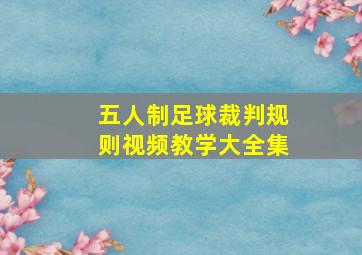 五人制足球裁判规则视频教学大全集